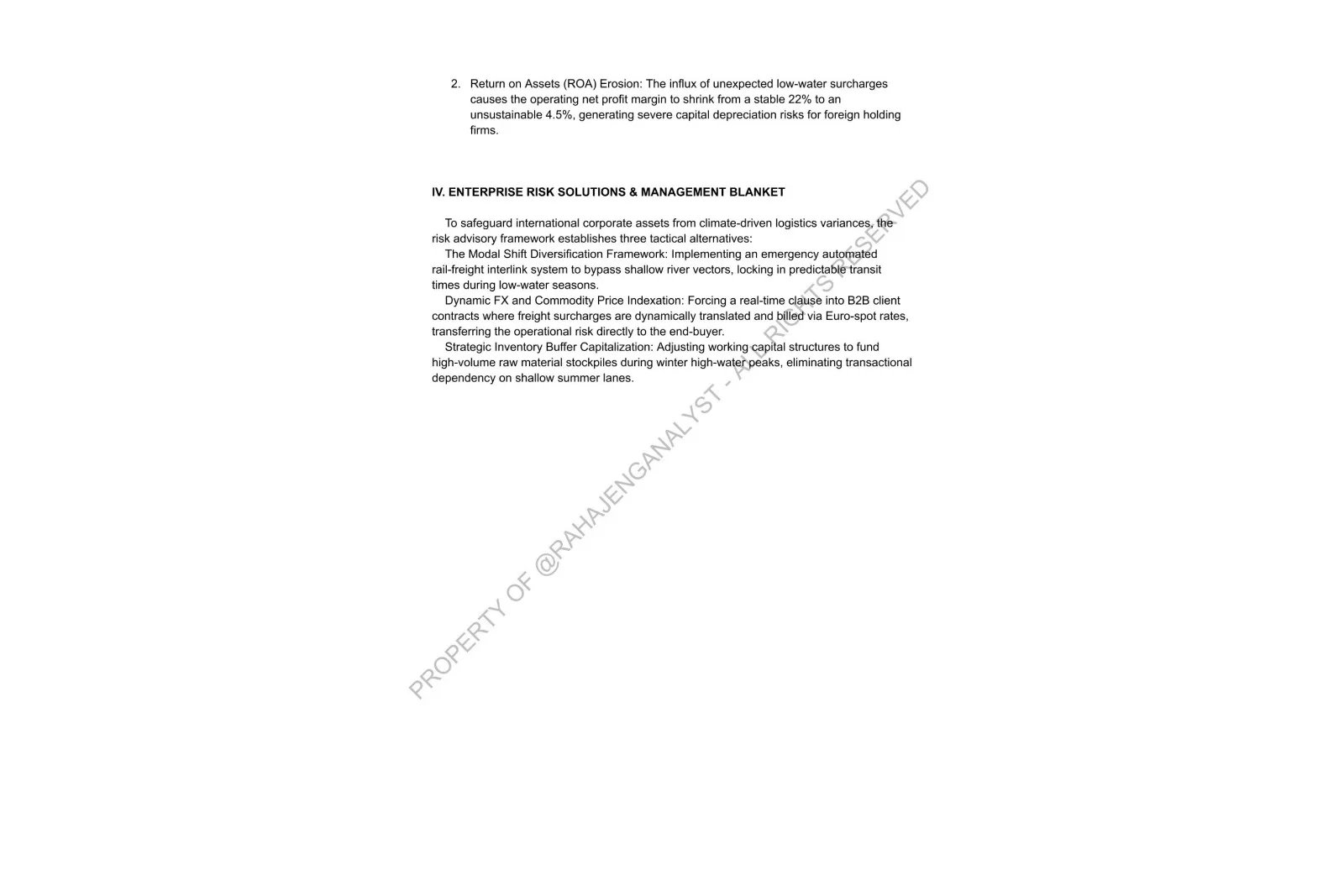 2. Return on Assets (ROA) Erosion: The influx of unexpected low-water surcharges causes the operating net profit margin to shrink from a stable 22% to an unsustainable 4.5%, generating severe capital depreciation risks for foreign holding firms.

IV. ENTERPRISE RISK SOLUTIONS & MANAGEMENT BLANKET

To safeguard international corporate assets from climate-driven logistics variances, the risk advisory framework establishes three tactical alternatives:

The Modal Shift Diversification Framework: Implementing an emergency automated rail-freight interlink system to bypass shallow river vectors, locking in predictable transit times during low-water seasons.

Dynamic FX and Commodity Price Indexation: Forcing a real-time clause into B2B client contracts where freight surcharges are dynamically translated and billed via Euro-spot rates, transferring the operational risk directly to the end-buyer.

Strategic Inventory Buffer Capitalization: Adjusting working capital structures to fund high-volume raw material stockpiles during winter high-water peaks, eliminating transactional dependency on shallow summer lanes.

PROPERTY OF @RAHAJENGANALYST - ALL RIGHTS RESERVED